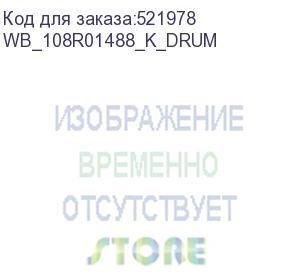 Код для заказа:521978
WB_108R01488_K_DRUM

ИЗОБРАЖЕНИЕ
ВРЕМЕННО
ОТСУТСТВУЕТ
STORE